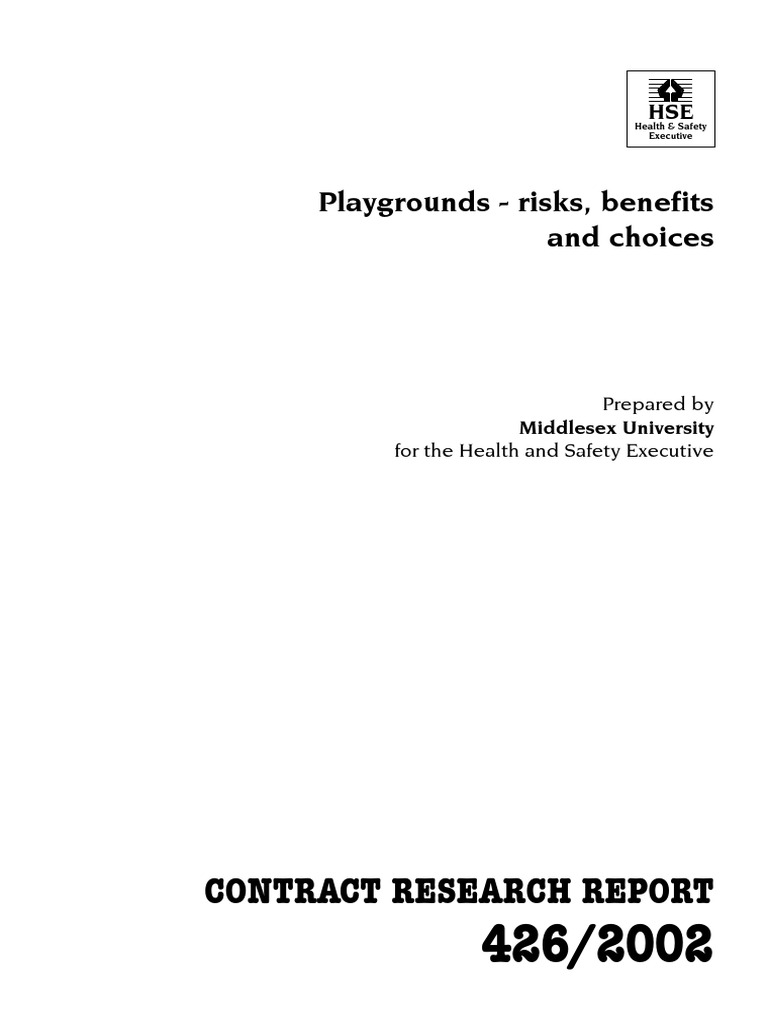 HSE
Health & Safety Executive

Playgrounds - risks, benefits and choices

Prepared by
Middlesex University
for the Health and Safety Executive

CONTRACT RESEARCH REPORT
426/2002